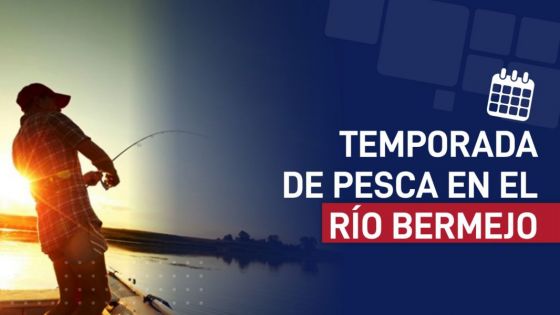 TEMPORADA DE PESCA EN EL RÍO BERMEJO